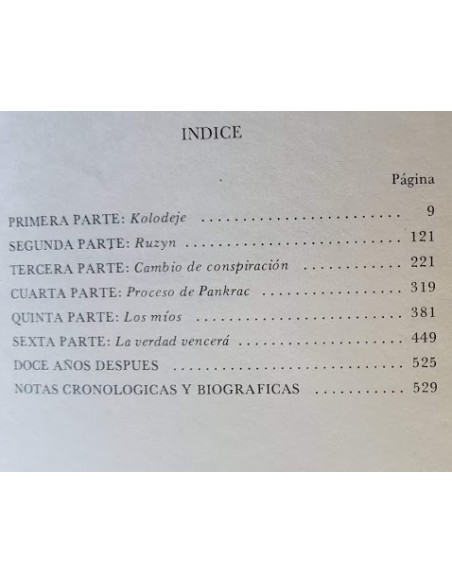 INDICE

Página

PRIMERA PARTE: Kolodeje 9

SEGUNDA PARTE: Ruzyn 121

TERCERA PARTE: Cambio de conspiración 221

CUARTA PARTE: Proceso de Pankrac 319

QUINTA PARTE: Los míos 381

SEXTA PARTE: La verdad vencerá 449

DOCE AÑOS DESPUES 525

NOTAS CRONOLOGICAS Y BIOGRAFICAS 529